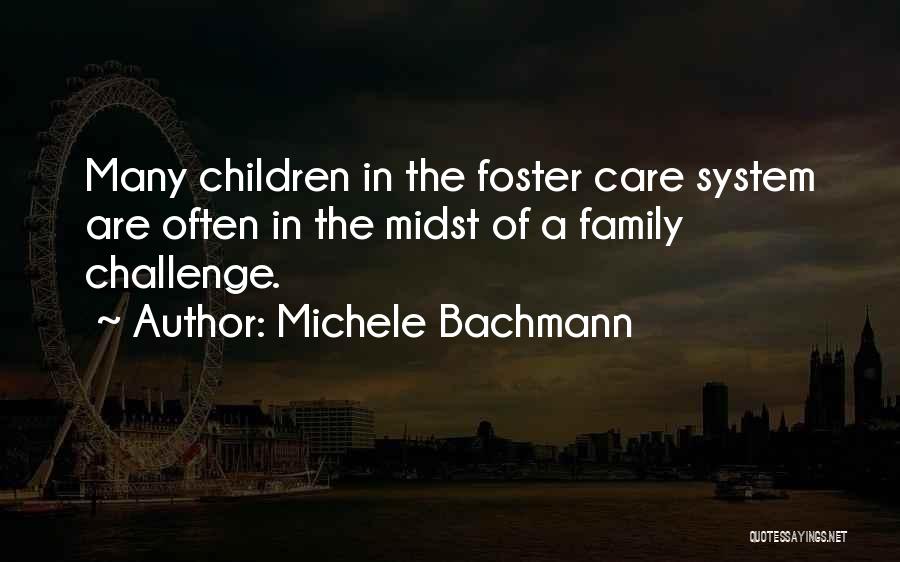 Many children in the foster care system are often in the midst of a family challenge.
~ Author: Michele Bachmann

QUOTESSAYINGS.NET